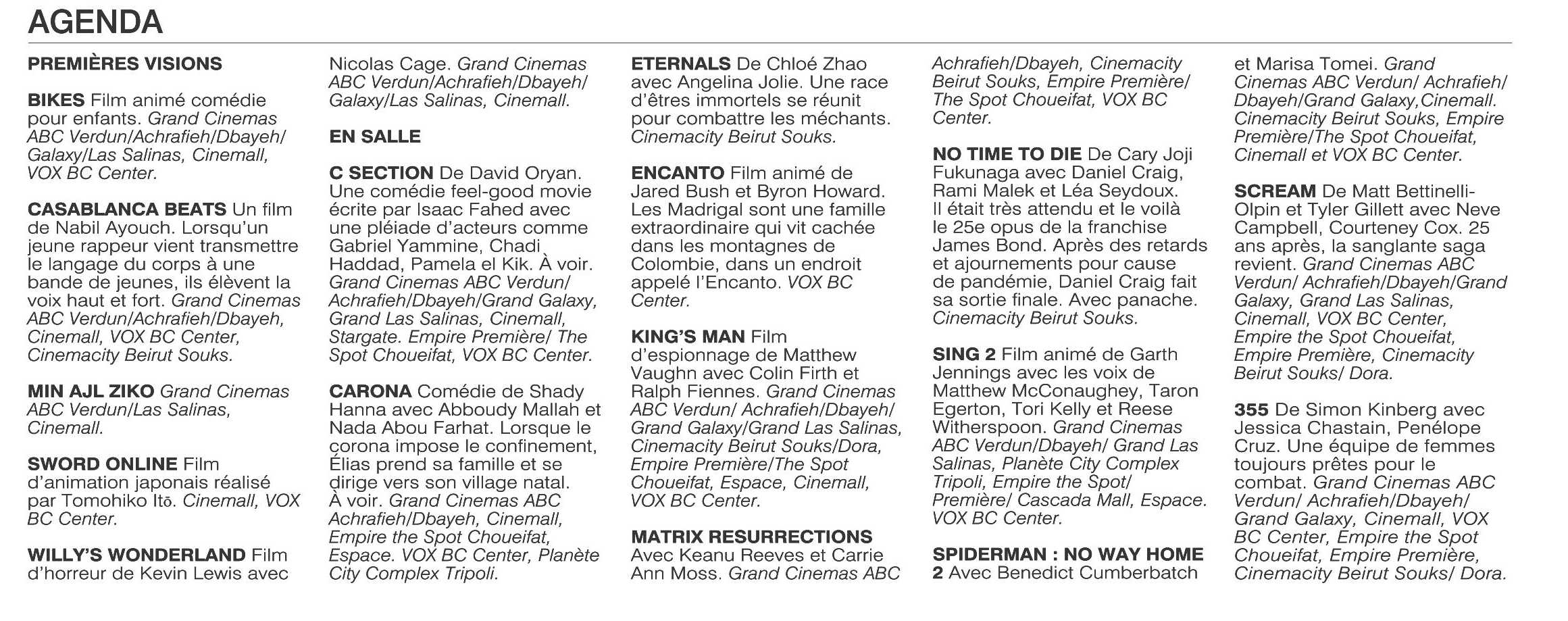 AGENDA

PREMIÈRES VISIONS

BIKES Film animé comédie pour enfants. Grand Cinemas ABC Verdun/Achrafieh/Dbayeh/ Galaxy/Las Salinas, Cinemall, VOX BC Center.

CASABLANCA BEATS Un film de Nabil Ayouch. Lorsqu'un jeune rappeur vient transmettre le langage du corps à une bande de jeunes, ils élèvent la voix haut et fort. Grand Cinemas ABC Verdun/Achrafieh/Dbayeh, Cinemall, VOX BC Center, Cinemacity Beirut Souks.

MIN AJL ZIKO Grand Cinemas ABC Verdun/Las Salinas, Cinemall.

SWORD ONLINE Film d'animation japonais réalisé par Tomohiko Itō. Cinemall, VOX BC Center.

WILLY'S WONDERLAND Film d'horreur de Kevin Lewis avec Nicolas Cage. Grand Cinemas ABC Verdun/Achrafieh/Dbayeh/ Galaxy/Las Salinas, Cinemall.

EN SALLE

C SECTION De David Oryan. Une comédie feel-good movie écrite par Isaac Fahed avec une pléiade d'acteurs comme Gabriel Yammine, Chadi Haddad, Pamela el Kik. À voir. Grand Cinemas ABC Verdun/ Achrafieh/Dbayeh/Grand Galaxy, Grand Las Salinas, Cinemall, Stargate. Empire Première/ The Spot Choueifat, VOX BC Center.

CARONA Comédie de Shady Hanna avec Abboudy Mallah et Nada Abou Farhat. Lorsque le corona impose le confinement, Élias prend sa famille et se dirige vers son village natal. À voir. Grand Cinemas ABC Achrafieh/Dbayeh, Cinemall, Empire the Spot Choueifat, Espace. VOX BC Center, Planète City Complex Tripoli.

ETERNALS De Chloé Zhao avec Angelina Jolie. Une race d'êtres immortels se réunit pour combattre les méchants. Cinemacity Beirut Souks.

ENCANTO Film animé de Jared Bush et Byron Howard. Les Madrigal sont une famille extraordinaire qui vit cachée dans les montagnes de Colombie, dans un endroit appelé l'Encanto. VOX BC Center.

KING'S MAN Film d'espionnage de Matthew Vaughn avec Colin Firth et Ralph Fiennes. Grand Cinemas ABC Verdun/ Achrafieh/Dbayeh/ Grand Galaxy/Grand Las Salinas, Cinemacity Beirut Souks/Dora, Empire Première/The Spot Choueifat, Espace, Cinemall, VOX BC Center.

MATRIX RESURRECTIONS Avec Keanu Reeves et Carrie Ann Moss. Grand Cinemas ABC Achrafieh/Dbayeh, Cinemacity Beirut Souks, Empire Première/ The Spot Choueifat, VOX BC Center.

NO TIME TO DIE De Cary Joji Fukunaga avec Daniel Craig, Rami Malek et Léa Seydoux. Il était très attendu et le voilà le 25e opus de la franchise James Bond. Après des retards et ajournements pour cause de pandémie, Daniel Craig fait sa sortie finale. Avec panache. Cinemacity Beirut Souks.

SING 2 Film animé de Garth Jennings avec les voix de Matthew McConaughey, Taron Egerton, Tori Kelly et Reese Witherspoon. Grand Cinemas ABC Verdun/Dbayeh/ Grand Las Salinas, Planète City Complex Tripoli, Empire the Spot/ Première/ Cascada Mall, Espace. VOX BC Center.

SPIDERMAN : NO WAY HOME 2 Avec Benedict Cumberbatch et Marisa Tomei. Grand Cinemas ABC Verdun/ Achrafieh/ Dbayeh/Grand Galaxy,Cinemall. Cinemacity Beirut Souks, Empire Première/The Spot Choueifat, Cinemall et VOX BC Center.

SCREAM De Matt Bettinelli-Olpin et Tyler Gillett avec Neve Campbell, Courteney Cox. 25 ans après, la sanglante saga revient. Grand Cinemas ABC Verdun/ Achrafieh/Dbayeh/Grand Galaxy, Grand Las Salinas, Cinemall, VOX BC Center, Empire the Spot Choueifat, Empire Première, Cinemacity Beirut Souks/ Dora.

355 De Simon Kinberg avec Jessica Chastain, Penélope Cruz. Une équipe de femmes toujours prêtes pour le combat. Grand Cinemas ABC Verdun/ Achrafieh/Dbayeh/ Grand Galaxy, Cinemall, VOX BC Center, Empire the Spot Choueifat, Empire Première, Cinemacity Beirut Souks/ Dora.